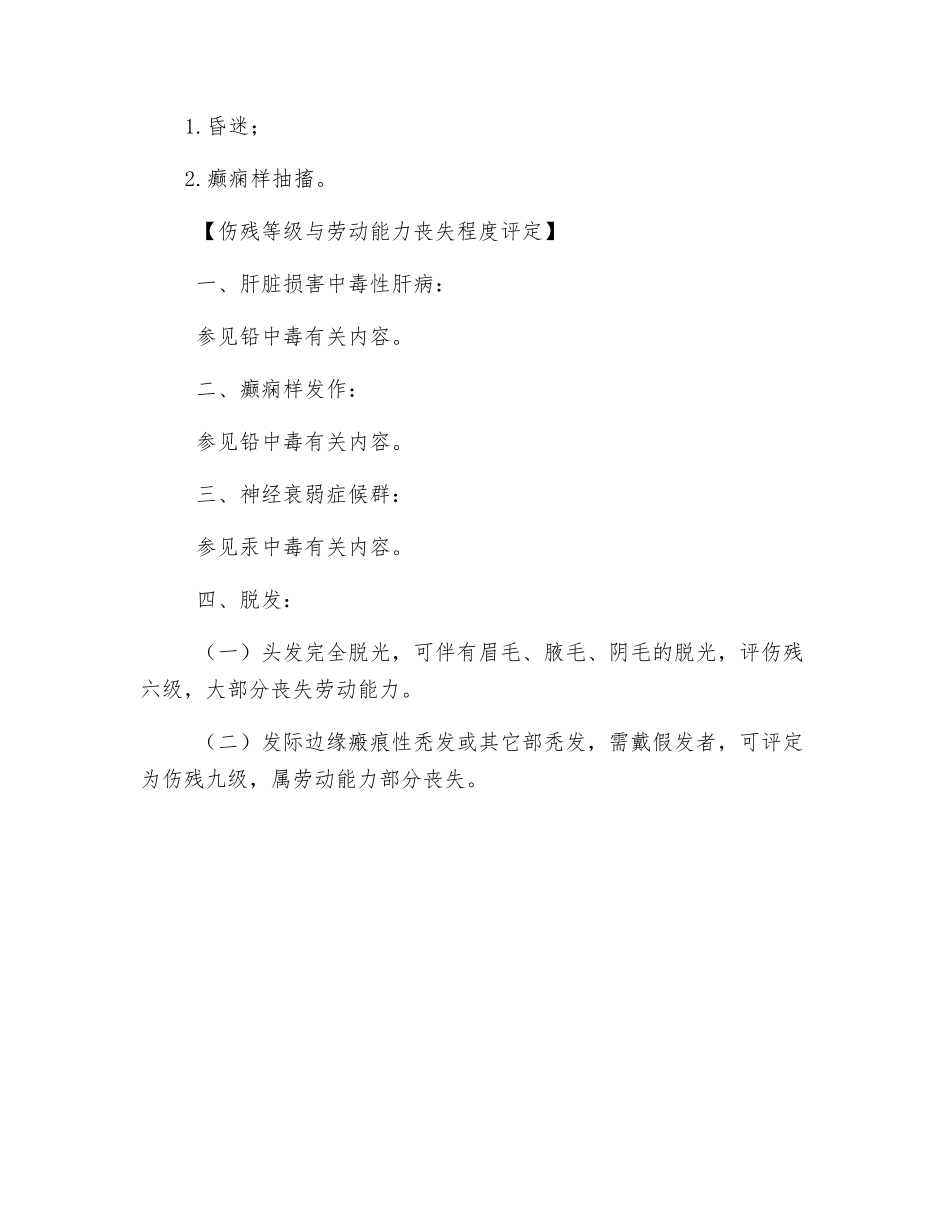 1. 昏迷；

2. 癫痫样抽搐。

【伤残等级与劳动能力丧失程度评定】

一、肝脏损害中毒性肝病：

参见铅中毒有关内容。

二、癫痫样发作：

参见铅中毒有关内容。

三、神经衰弱症候群：

参见汞中毒有关内容。

四、脱发：

（一）头发完全脱光，可伴有眉毛、腋毛、阴毛的脱光，评伤残六级，大部分丧失劳动能力。

（二）发际边缘瘢痕性秃发或其它部秃发，需戴假发者，可评定为伤残九级，属劳动能力部分丧失。